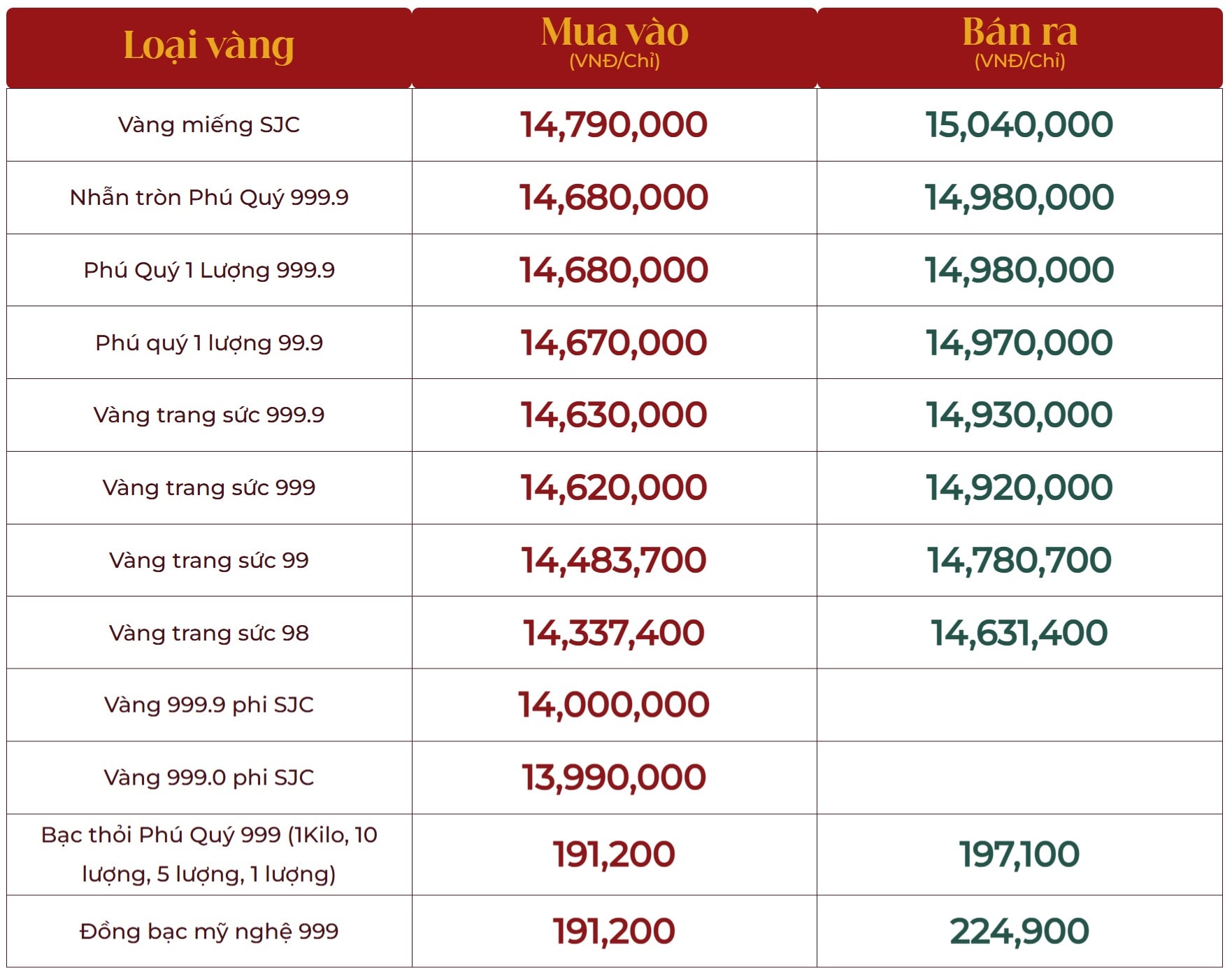 | Loại vàng | Mua vào (VNĐ/Chỉ) | Bán ra (VNĐ/Chỉ) |
|---|---|---|
| Vàng miếng SJC | 14,790,000 | 15,040,000 |
| Nhẫn tròn Phú Quý 999.9 | 14,680,000 | 14,980,000 |
| Phú Quý 1 Lượng 999.9 | 14,680,000 | 14,980,000 |
| Phú quý 1 lượng 99.9 | 14,670,000 | 14,970,000 |
| Vàng trang sức 999.9 | 14,630,000 | 14,930,000 |
| Vàng trang sức 999 | 14,620,000 | 14,920,000 |
| Vàng trang sức 99 | 14,483,700 | 14,780,700 |
| Vàng trang sức 98 | 14,337,400 | 14,631,400 |
| Vàng 999.9 phi SJC | 14,000,000 | |
| Vàng 999.0 phi SJC | 13,990,000 | |
| Bạc thỏi Phú Quý 999 (1Kilo, 10 lượng, 5 lượng, 1 lượng) | 191,200 | 197,100 |
| Đồng bạc mỹ nghệ 999 | 191,200 | 224,900 |